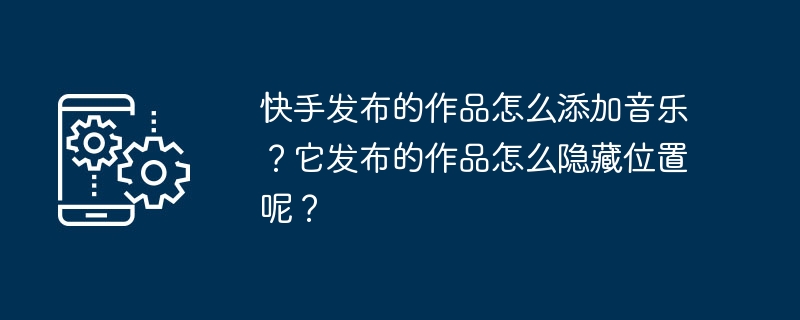 快手发布的作品怎么添加音乐？它发布的作品怎么隐藏位置呢？